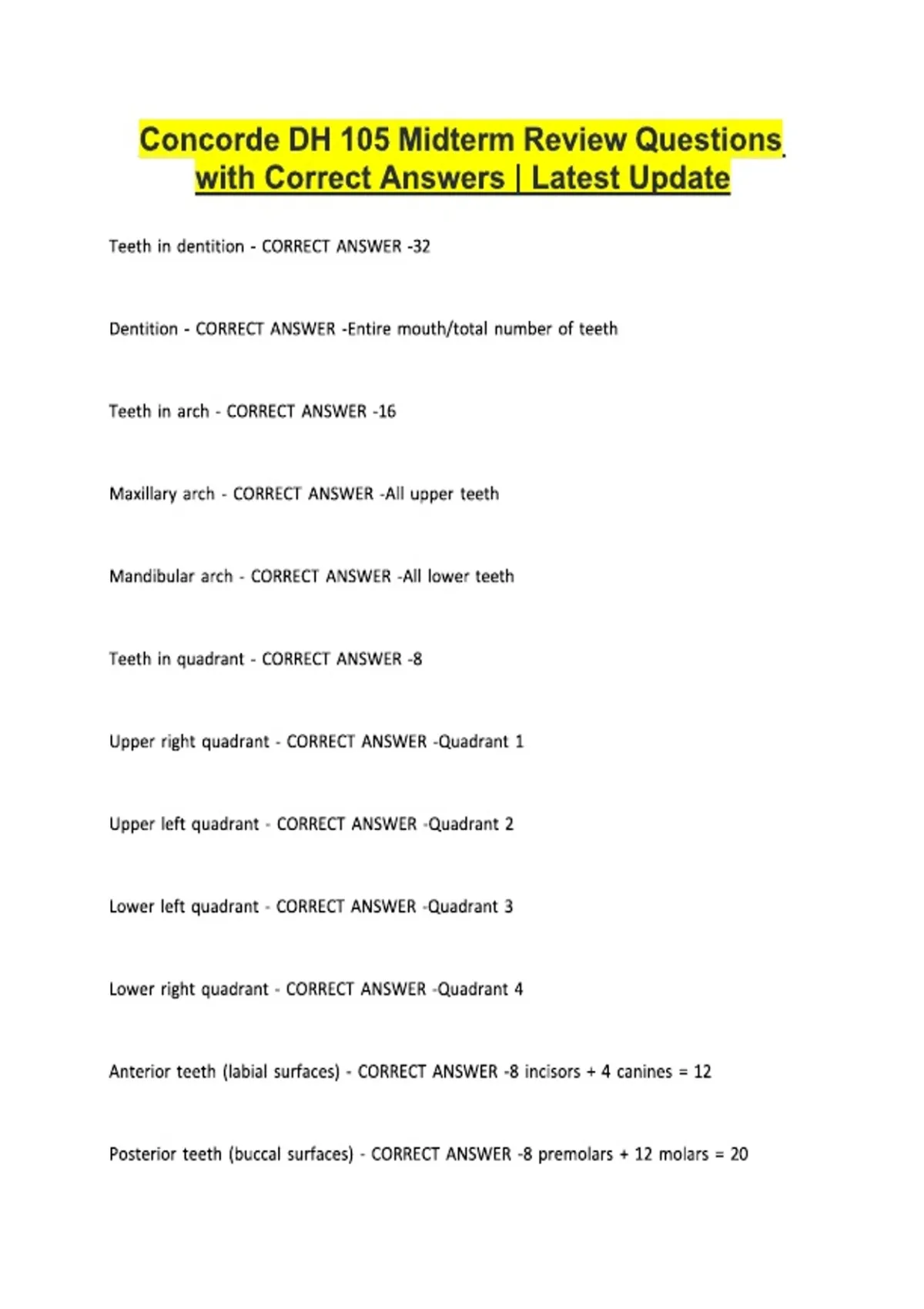 Concorde DH 105 Midterm Review Questions with Correct Answers | Latest Update

Teeth in dentition - CORRECT ANSWER -32

Dentition - CORRECT ANSWER -Entire mouth/total number of teeth

Teeth in arch - CORRECT ANSWER -16

Maxillary arch - CORRECT ANSWER -All upper teeth

Mandibular arch - CORRECT ANSWER -All lower teeth

Teeth in quadrant - CORRECT ANSWER -8

Upper right quadrant - CORRECT ANSWER -Quadrant 1

Upper left quadrant - CORRECT ANSWER -Quadrant 2

Lower left quadrant - CORRECT ANSWER -Quadrant 3

Lower right quadrant - CORRECT ANSWER -Quadrant 4

Anterior teeth (labial surfaces) - CORRECT ANSWER -8 incisors + 4 canines = 12

Posterior teeth (buccal surfaces) - CORRECT ANSWER -8 premolars + 12 molars = 20